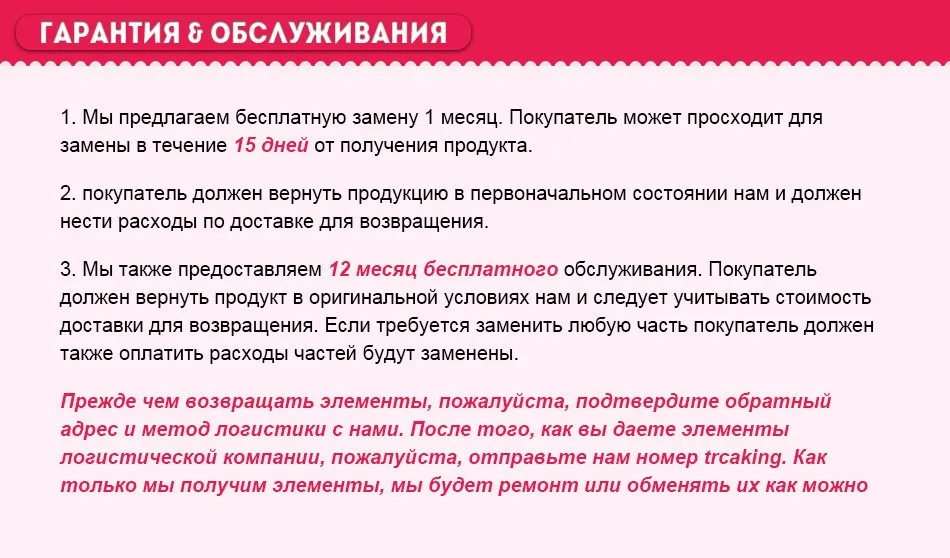 ГАРАНТИЯ & ОБСЛУЖИВАНИЯ

1. Мы предлагаем бесплатную замену 1 месяц. Покупатель может просходит для замены в течение 15 дней от получения продукта.

2. покупатель должен вернуть продукцию в первоначальном состоянии нам и должен нести расходы по доставке для возвращения.

3. Мы также предоставляем 12 месяц бесплатного обслуживания. Покупатель должен вернуть продукт в оригинальной условиях нам и следует учитывать стоимость доставки для возвращения. Если требуется заменить любую часть покупатель должен также оплатить расходы частей будут заменены.

Прежде чем возвращать элементы, пожалуйста, подтвердите обратный адрес и метод логистики с нами. После того, как вы даете элементы логистической компании, пожалуйста, отправьте нам номер trcaking. Как только мы получим элементы, мы будет ремонт или обменять их как можно